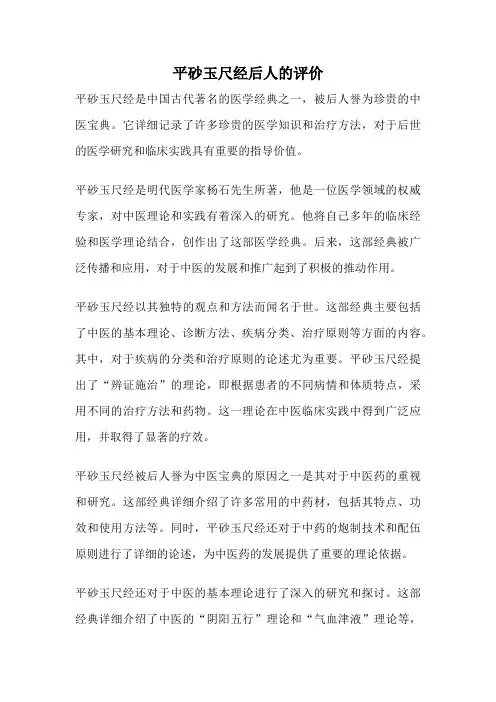 平砂玉尺经后人的评价

平砂玉尺经是中国古代著名的医学经典之一，被后人誉为珍贵的中医宝典。它详细记录了许多珍贵的医学知识和治疗方法，对于后世的医学研究和临床实践具有重要的指导价值。

平砂玉尺经是明代医学家杨石先生所著，他是一位医学领域的权威专家，对中医理论和实践有着深入的研究。他将自己多年的临床经验和医学理论结合，创作出了这部医学经典。后来，这部经典被广泛传播和应用，对于中医的发展和推广起到了积极的推动作用。

平砂玉尺经以其独特的观点和方法而闻名于世。这部经典主要包括了中医的基本理论、诊断方法、疾病分类、治疗原则等方面的内容。其中，对于疾病的分类和治疗原则的论述尤为重要。平砂玉尺经提出了“辨证施治”的理论，即根据患者的不同病情和体质特点，采用不同的治疗方法和药物。这一理论在中医临床实践中得到广泛应用，并取得了显著的疗效。

平砂玉尺经被后人誉为中医宝典的原因之一是其对于中医药的重视和研究。这部经典详细介绍了许多常用的中药材，包括其特点、功效和使用方法等。同时，平砂玉尺经还对于中药的炮制技术和配伍原则进行了详细的论述，为中医药的发展提供了重要的理论依据。

平砂玉尺经还对于中医的基本理论进行了深入的研究和探讨。这部经典详细介绍了中医的“阴阳五行”理论和“气血津液”理论等，